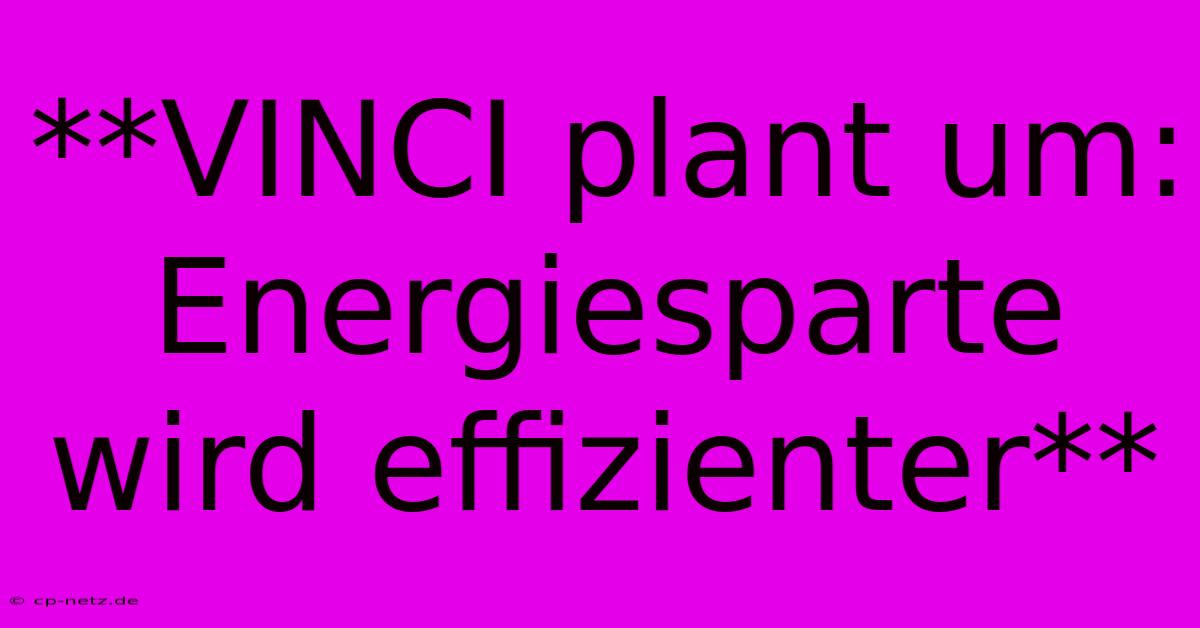 **VINCI plant um: Energiesparte wird effizienter**

© cp-netz.de